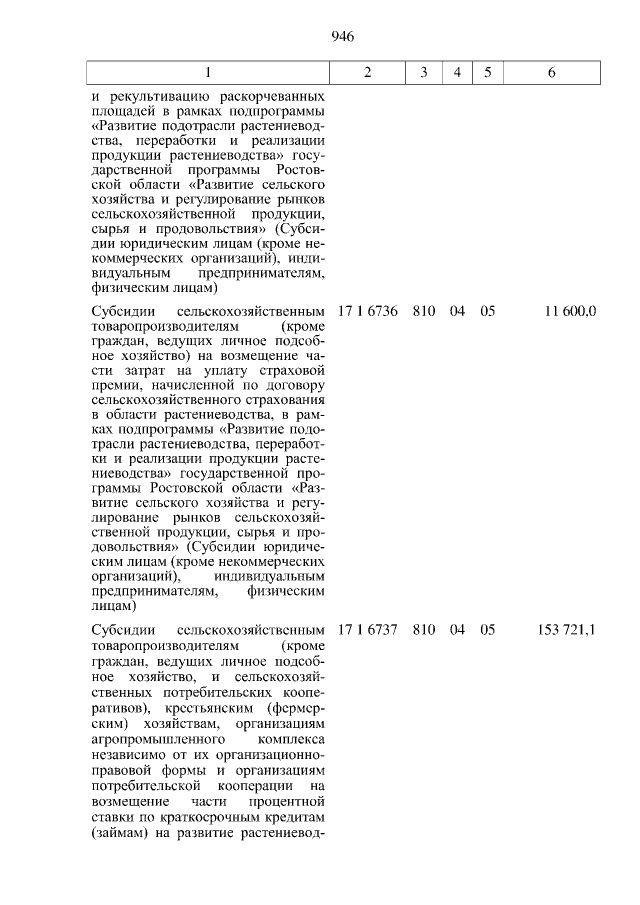 946

| 1 | 2 | 3 | 4 | 5 | 6 |
|---|---|---|---|---|---|
| и рекультивацию раскорчеванных площадей в рамках подпрограммы «Развитие подотрасли растениеводства, переработки и реализации продукции растениеводства» государственной программы Ростовской области «Развитие сельского хозяйства и регулирование рынков сельскохозяйственной продукции, сырья и продовольствия» (Субсидии юридическим лицам (кроме некоммерческих организаций), индивидуальным предпринимателям, физическим лицам) | | | | | |
| Субсидии сельскохозяйственным товаропроизводителям (кроме граждан, ведущих личное подсобное хозяйство) на возмещение части затрат на уплату страховой премии, начисленной по договору сельскохозяйственного страхования в области растениеводства, в рамках подпрограммы «Развитие подотрасли растениеводства, переработки и реализации продукции растениеводства» государственной программы Ростовской области «Развитие сельского хозяйства и регулирование рынков сельскохозяйственной продукции, сырья и продовольствия» (Субсидии юридическим лицам (кроме некоммерческих организаций), индивидуальным предпринимателям, физическим лицам) | 17 1 6736 | 810 | 04 | 05 | 11 600,0 |
| Субсидии сельскохозяйственным товаропроизводителям (кроме граждан, ведущих личное подсобное хозяйство, и сельскохозяйственных потребительских кооперативов), крестьянским (фермерским) хозяйствам, организациям агропромышленного комплекса независимо от их организационно-правовой формы и организациям потребительской кооперации на возмещение части процентной ставки по краткосрочным кредитам (займам) на развитие растениевод- | 17 1 6737 | 810 | 04 | 05 | 153 721,1 |